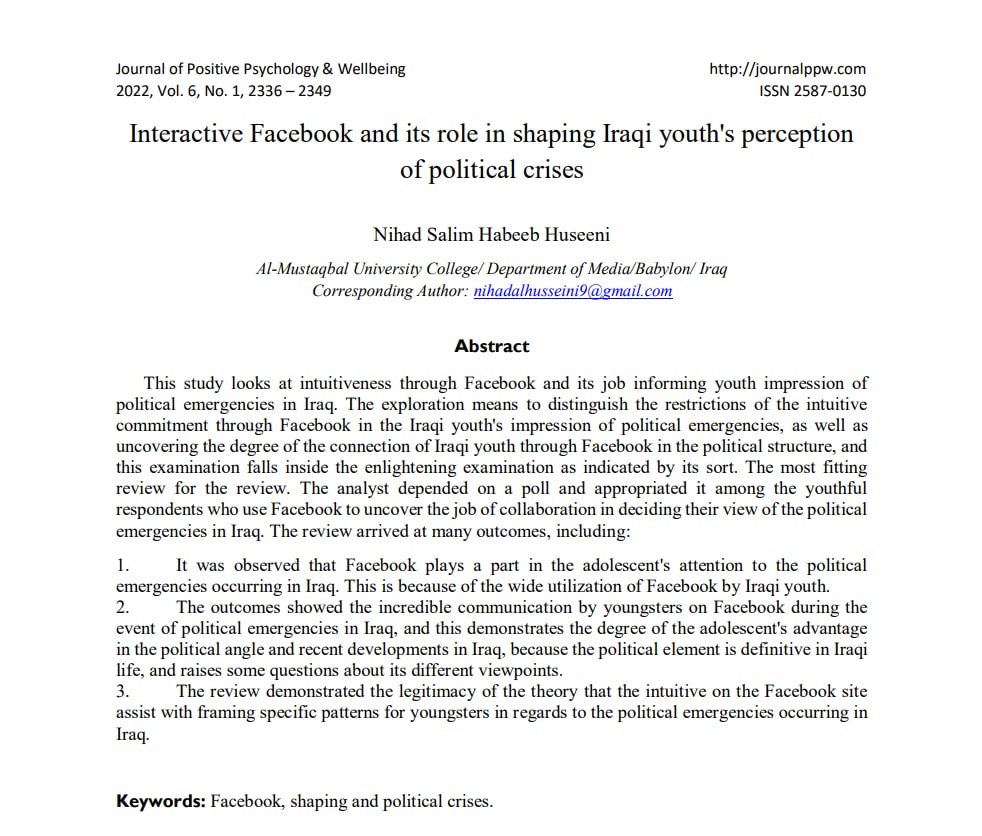 Journal of Positive Psychology & Wellbeing
2022, Vol. 6, No. 1, 2336 – 2349

http://journalppw.com
ISSN 2587-0130

Interactive Facebook and its role in shaping Iraqi youth's perception of political crises

Nihad Salim Habeeb Huseeni

Al-Mustaqbal University College/ Department of Media/Babylon/ Iraq
Corresponding Author: nihadalhusseini9@gmail.com

Abstract

This study looks at intuitiveness through Facebook and its job informing youth impression of political emergencies in Iraq. The exploration means to distinguish the restrictions of the intuitive commitment through Facebook in the Iraqi youth's impression of political emergencies, as well as uncovering the degree of the connection of Iraqi youth through Facebook in the political structure, and this examination falls inside the enlightening examination as indicated by its sort. The most fitting review for the review. The analyst depended on a poll and appropriated it among the youthful respondents who use Facebook to uncover the job of collaboration in deciding their view of the political emergencies in Iraq. The review arrived at many outcomes, including:

1. It was observed that Facebook plays a part in the adolescent's attention to the political emergencies occurring in Iraq. This is because of the wide utilization of Facebook by Iraqi youth.
2. The outcomes showed the incredible communication by youngsters on Facebook during the event of political emergencies in Iraq, and this demonstrates the degree of the adolescent's advantage in the political angle and recent developments in Iraq, because the political element is definitive in Iraqi life, and raises some questions about its different viewpoints.
3. The review demonstrated the legitimacy of the theory that the intuitive on the Facebook site assist with framing specific patterns for youngsters in regards to the political emergencies occurring in Iraq.

Keywords: Facebook, shaping and political crises.